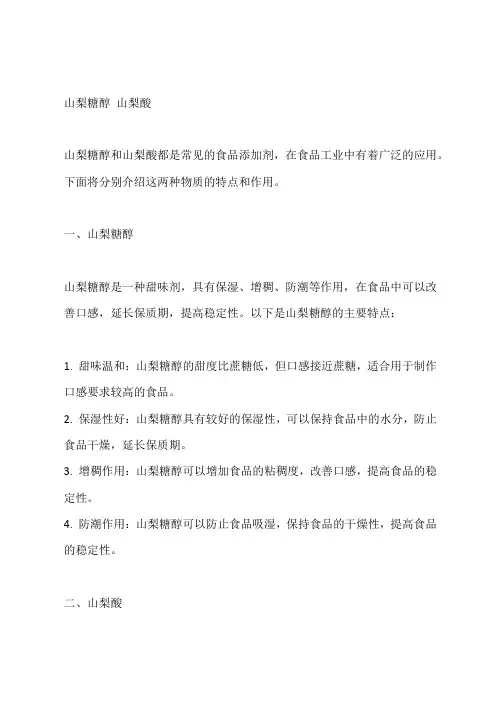 山梨糖醇 山梨酸

山梨糖醇和山梨酸都是常见的食品添加剂，在食品工业中有着广泛的应用。下面将分别介绍这两种物质的特点和作用。

一、山梨糖醇

山梨糖醇是一种甜味剂，具有保湿、增稠、防潮等作用，在食品中可以改善口感，延长保质期，提高稳定性。以下是山梨糖醇的主要特点：

1. 甜味温和：山梨糖醇的甜度比蔗糖低，但口感接近蔗糖，适合用于制作口感要求较高的食品。
2. 保湿性好：山梨糖醇具有较好的保湿性，可以保持食品中的水分，防止食品干燥，延长保质期。
3. 增稠作用：山梨糖醇可以增加食品的粘稠度，改善口感，提高食品的稳定性。
4. 防潮作用：山梨糖醇可以防止食品吸湿，保持食品的干燥性，提高食品的稳定性。

二、山梨酸